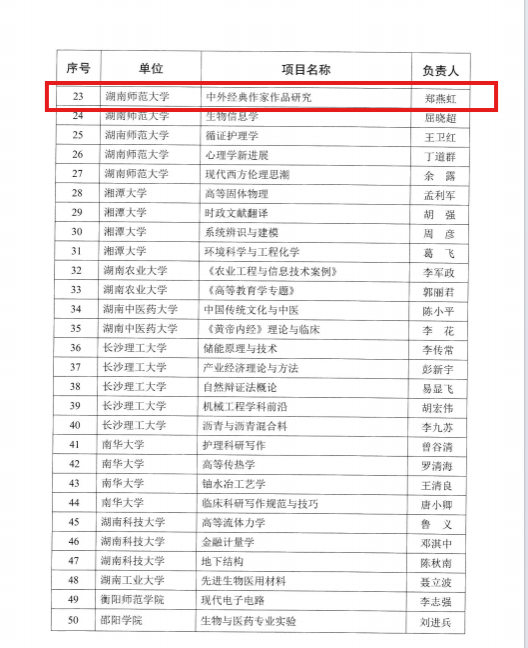 | 序号 | 单位 | 项目名称 | 负责人 |
|---|---|---|---|
| 23 | 湖南师范大学 | 中外经典作家作品研究 | 郑燕虹 |
| 24 | 湖南师范大学 | 生物信息学 | 屈晓超 |
| 25 | 湖南师范大学 | 循证护理学 | 王卫红 |
| 26 | 湖南师范大学 | 心理学新进展 | 丁道群 |
| 27 | 湖南师范大学 | 现代西方伦理思潮 | 余　露 |
| 28 | 湘潭大学 | 高等固体物理 | 孟利军 |
| 29 | 湘潭大学 | 时政文献翻译 | 胡　强 |
| 30 | 湘潭大学 | 系统辨识与建模 | 周　彦 |
| 31 | 湘潭大学 | 环境科学与工程化学 | 葛　飞 |
| 32 | 湖南农业大学 | 《农业工程与信息技术案例》 | 李军政 |
| 33 | 湖南农业大学 | 《高等教育学专题》 | 郭丽君 |
| 34 | 湖南中医药大学 | 中国传统文化与中医 | 陈小平 |
| 35 | 湖南中医药大学 | 《黄帝内经》理论与临床 | 李　花 |
| 36 | 长沙理工大学 | 储能原理与技术 | 李传常 |
| 37 | 长沙理工大学 | 产业经济理论与方法 | 彭新宇 |
| 38 | 长沙理工大学 | 自然辩证法概论 | 易显飞 |
| 39 | 长沙理工大学 | 机械工程学科前沿 | 胡宏伟 |
| 40 | 长沙理工大学 | 沥青与沥青混合料 | 李九苏 |
| 41 | 南华大学 | 护理科研写作 | 曾谷清 |
| 42 | 南华大学 | 高等传热学 | 罗清海 |
| 43 | 南华大学 | 铀水冶工艺学 | 王清良 |
| 44 | 南华大学 | 临床科研写作规范与技巧 | 唐小卿 |
| 45 | 湖南科技大学 | 高等流体力学 | 鲁　义 |
| 46 | 湖南科技大学 | 金融计量学 | 邓淇中 |
| 47 | 湖南科技大学 | 地下结构 | 陈秋南 |
| 48 | 湖南工业大学 | 先进生物医用材料 | 聂立波 |
| 49 | 衡阳师范学院 | 现代电子电路 | 李志强 |
| 50 | 邵阳学院 | 生物与医药专业实验 | 刘进兵 |